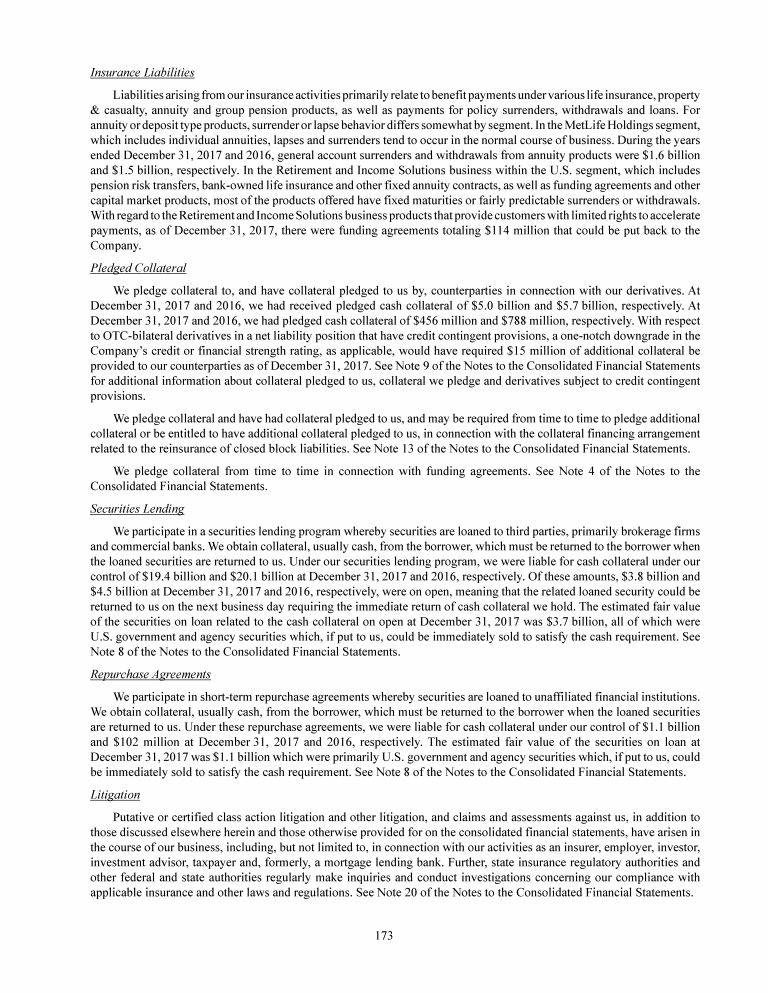 Insurance Liabilities

Liabilities arising from our insurance activities primarily relate to benefit payments under various life insurance, property & casualty, annuity and group pension products, as well as payments for policy surrenders, withdrawals and loans. For annuity or deposit type products, surrender or lapse behavior differs somewhat by segment. In the MetLife Holdings segment, which includes individual annuities, lapses and surrenders tend to occur in the normal course of business. During the years ended December 31, 2017 and 2016, general account surrenders and withdrawals from annuity products were \$1.6 billion and \$1.5 billion, respectively. In the Retirement and Income Solutions business within the U.S. segment, which includes pension risk transfers, bank-owned life insurance and other fixed annuity contracts, as well as funding agreements and other capital market products, most of the products offered have fixed maturities or fairly predictable surrenders or withdrawals. With regard to the Retirement and Income Solutions business products that provide customers with limited rights to accelerate payments, as of December 31, 2017, there were funding agreements totaling \$114 million that could be put back to the Company.

Pledged Collateral

We pledge collateral to, and have collateral pledged to us by, counterparties in connection with our derivatives. At December 31, 2017 and 2016, we had received pledged cash collateral of \$5.0 billion and \$5.7 billion, respectively. At December 31, 2017 and 2016, we had pledged cash collateral of \$456 million and \$788 million, respectively. With respect to OTC-bilateral derivatives in a net liability position that have credit contingent provisions, a one-notch downgrade in the Company's credit or financial strength rating, as applicable, would have required \$15 million of additional collateral be provided to our counterparties as of December 31, 2017. See Note 9 of the Notes to the Consolidated Financial Statements for additional information about collateral pledged to us, collateral we pledge and derivatives subject to credit contingent provisions.

We pledge collateral and have had collateral pledged to us, and may be required from time to time to pledge additional collateral or be entitled to have additional collateral pledged to us, in connection with the collateral financing arrangement related to the reinsurance of closed block liabilities. See Note 13 of the Notes to the Consolidated Financial Statements.

We pledge collateral from time to time in connection with funding agreements. See Note 4 of the Notes to the Consolidated Financial Statements.

Securities Lending

We participate in a securities lending program whereby securities are loaned to third parties, primarily brokerage firms and commercial banks. We obtain collateral, usually cash, from the borrower, which must be returned to the borrower when the loaned securities are returned to us. Under our securities lending program, we were liable for cash collateral under our control of \$19.4 billion and \$20.1 billion at December 31, 2017 and 2016, respectively. Of these amounts, \$3.8 billion and \$4.5 billion at December 31, 2017 and 2016, respectively, were on open, meaning that the related loaned security could be returned to us on the next business day requiring the immediate return of cash collateral we hold. The estimated fair value of the securities on loan related to the cash collateral on open at December 31, 2017 was \$3.7 billion, all of which were U.S. government and agency securities which, if put to us, could be immediately sold to satisfy the cash requirement. See Note 8 of the Notes to the Consolidated Financial Statements.

Repurchase Agreements

We participate in short-term repurchase agreements whereby securities are loaned to unaffiliated financial institutions. We obtain collateral, usually cash, from the borrower, which must be returned to the borrower when the loaned securities are returned to us. Under these repurchase agreements, we were liable for cash collateral under our control of \$1.1 billion and \$102 million at December 31, 2017 and 2016, respectively. The estimated fair value of the securities on loan at December 31, 2017 was \$1.1 billion which were primarily U.S. government and agency securities which, if put to us, could be immediately sold to satisfy the cash requirement. See Note 8 of the Notes to the Consolidated Financial Statements.

Litigation

Putative or certified class action litigation and other litigation, and claims and assessments against us, in addition to those discussed elsewhere herein and those otherwise provided for on the consolidated financial statements, have arisen in the course of our business, including, but not limited to, in connection with our activities as an insurer, employer, investor, investment advisor, taxpayer and, formerly, a mortgage lending bank. Further, state insurance regulatory authorities and other federal and state authorities regularly make inquiries and conduct investigations concerning our compliance with applicable insurance and other laws and regulations. See Note 20 of the Notes to the Consolidated Financial Statements.

173